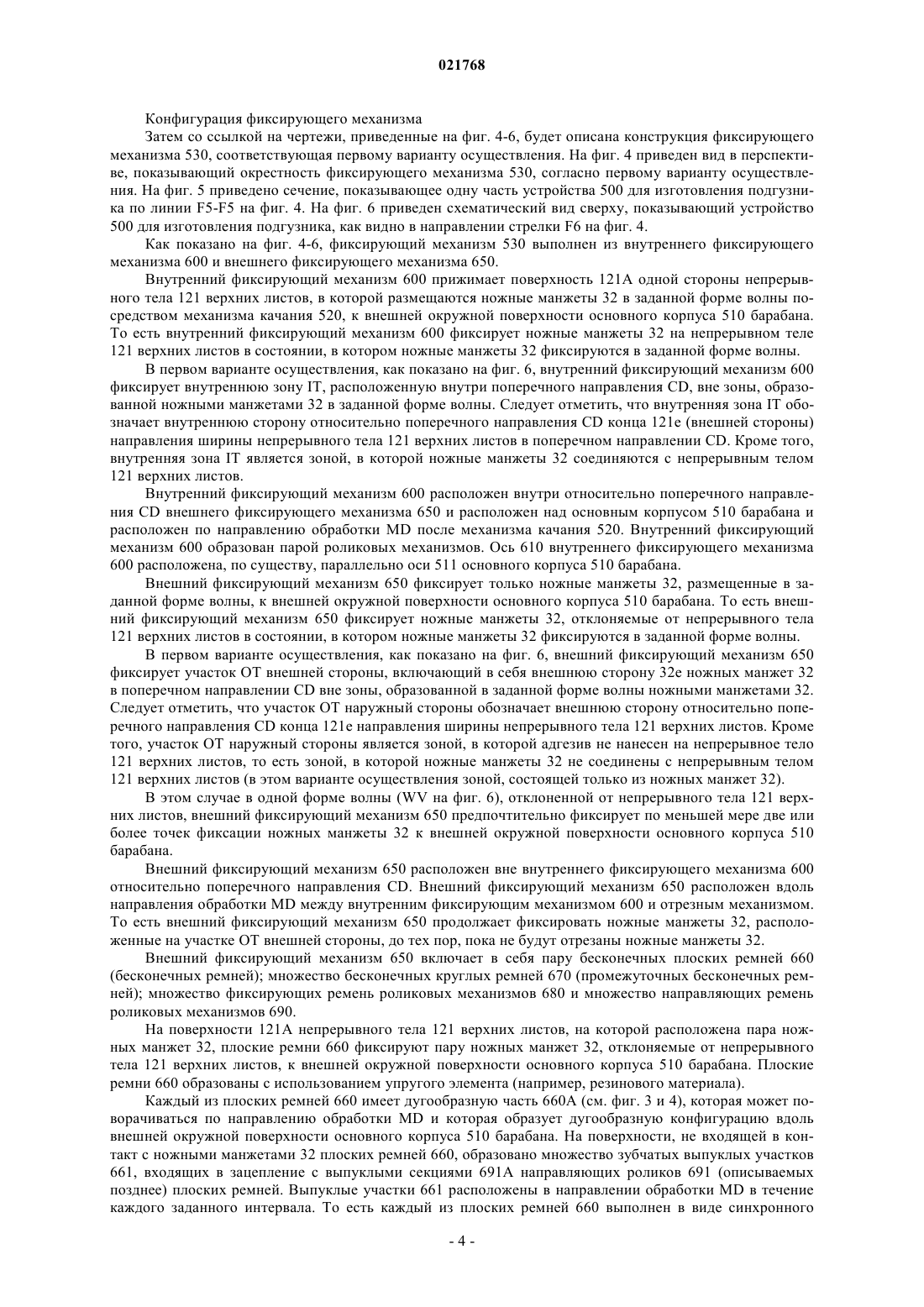 021768

Конфигурация фиксирующего механизма

Затем со ссылкой на чертежи, приведенные на фиг. 4-6, будет описана конструкция фиксирующего механизма 530, соответствующая первому варианту осуществления. На фиг. 4 приведен вид в перспективе, показывающий окрестность фиксирующего механизма 530, согласно первому варианту осуществления. На фиг. 5 приведено сечение, показывающее одну часть устройства 500 для изготовления подгузника по линии F5-F5 на фиг. 4. На фиг. 6 приведен схематический вид сверху, показывающий устройство 500 для изготовления подгузника, как видно в направлении стрелки F6 на фиг. 4.

Как показано на фиг. 4-6, фиксирующий механизм 530 выполнен из внутреннего фиксирующего механизма 600 и внешнего фиксирующего механизма 650.

Внутренний фиксирующий механизм 600 прижимает поверхность 121A одной стороны непрерывного тела 121 верхних листов, в которой размещаются ножные манжеты 32 в заданной форме волны посредством механизма качания 520, к внешней окружной поверхности основного корпуса 510 барабана. То есть внутренний фиксирующий механизм 600 фиксирует ножные манжеты 32 на непрерывном теле 121 верхних листов в состоянии, в котором ножные манжеты 32 фиксируются в заданной форме волны.

В первом варианте осуществления, как показано на фиг. 6, внутренний фиксирующий механизм 600 фиксирует внутреннюю зону IT, расположенную внутри поперечного направления CD, вне зоны, образованной ножными манжетами 32 в заданной форме волны. Следует отметить, что внутренняя зона IT обозначает внутреннюю сторону относительно поперечного направления CD конца 121e (внешней стороны) направления ширины непрерывного тела 121 верхних листов в поперечном направлении CD. Кроме того, внутренняя зона IT является зоной, в которой ножные манжеты 32 соединяются с непрерывным телом 121 верхних листов.

Внутренний фиксирующий механизм 600 расположен внутри относительно поперечного направления CD внешнего фиксирующего механизма 650 и расположен над основным корпусом 510 барабана и расположен по направлению обработки MD после механизма качания 520. Внутренний фиксирующий механизм 600 образован парой роликовых механизмов. Ось 610 внутреннего фиксирующего механизма 600 расположена, по существу, параллельно оси 511 основного корпуса 510 барабана.

Внешний фиксирующий механизм 650 фиксирует только ножные манжеты 32, размещенные в заданной форме волны, к внешней окружной поверхности основного корпуса 510 барабана. То есть внешний фиксирующий механизм 650 фиксирует ножные манжеты 32, отклоняемые от непрерывного тела 121 верхних листов в состоянии, в котором ножные манжеты 32 фиксируются в заданной форме волны.

В первом варианте осуществления, как показано на фиг. 6, внешний фиксирующий механизм 650 фиксирует участок OT внешней стороны, включающий в себя внешнюю сторону 32e ножных манжет 32 в поперечном направлении CD вне зоны, образованной в заданной форме волны ножными манжетами 32. Следует отметить, что участок OT наружный стороны обозначает внешнюю сторону относительно поперечного направления CD конца 121e направления ширины непрерывного тела 121 верхних листов. Кроме того, участок OT наружный стороны является зоной, в которой адгезив не нанесен на непрерывное тело 121 верхних листов, то есть зоной, в которой ножные манжеты 32 не соединены с непрерывным телом 121 верхних листов (в этом варианте осуществления зоной, состоящей только из ножных манжет 32).

В этом случае в одной форме волны (WV на фиг. 6), отклоненной от непрерывного тела 121 верхних листов, внешний фиксирующий механизм 650 предпочтительно фиксирует по меньшей мере две или более точек фиксации ножных манжеты 32 к внешней окружной поверхности основного корпуса 510 барабана.

Внешний фиксирующий механизм 650 расположен вне внутреннего фиксирующего механизма 600 относительно поперечного направления CD. Внешний фиксирующий механизм 650 расположен вдоль направления обработки MD между внутренним фиксирующим механизмом 600 и отрезным механизмом. То есть внешний фиксирующий механизм 650 продолжает фиксировать ножные манжеты 32, расположенные на участке OT внешней стороны, до тех пор, пока не будут отрезаны ножные манжеты 32.

Внешний фиксирующий механизм 650 включает в себя пару бесконечных плоских ремней 660 (бесконечных ремней); множество бесконечных круглых ремней 670 (промежуточных бесконечных ремней); множество фиксирующих ремень роликовых механизмов 680 и множество направляющих ремень роликовых механизмов 690.

На поверхности 121A непрерывного тела 121 верхних листов, на которой расположена пара ножных манжет 32, плоские ремни 660 фиксируют пару ножных манжет 32, отклоняемые от непрерывного тела 121 верхних листов, к внешней окружной поверхности основного корпуса 510 барабана. Плоские ремни 660 образованы с использованием упругого элемента (например, резинового материала).

Каждый из плоских ремней 660 имеет дугообразную часть 660A (см. фиг. 3 и 4), которая может поворачиваться по направлению обработки MD и которая образует дугообразную конфигурацию вдоль внешней окружной поверхности основного корпуса 510 барабана. На поверхности, не входящей в контакт с ножными манжетами 32 плоских ремней 660, образовано множество зубчатых выпуклых участков 661, входящих в зацепление с выпуклыми секциями 691A направляющих роликов 691 (описываемых позднее) плоских ремней. Выпуклые участки 661 расположены в направлении обработки MD в течение каждого заданного интервала. То есть каждый из плоских ремней 660 выполнен в виде синхронного

- 4 -